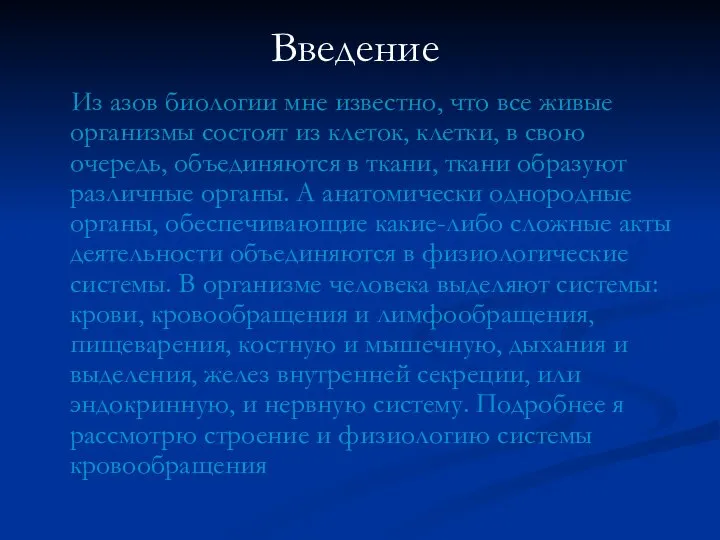 Введение

Из азов биологии мне известно, что все живые организмы состоят из клеток, клетки, в свою очередь, объединяются в ткани, ткани образуют различные органы. А анатомически однородные органы, обеспечивающие какие-либо сложные акты деятельности объединяются в физиологические системы. В организме человека выделяют системы: крови, кровообращения и лимфообращения, пищеварения, костную и мышечную, дыхания и выделения, желез внутренней секреции, или эндокринную, и нервную систему. Подробнее я рассмотрю строение и физиологию системы кровообращения